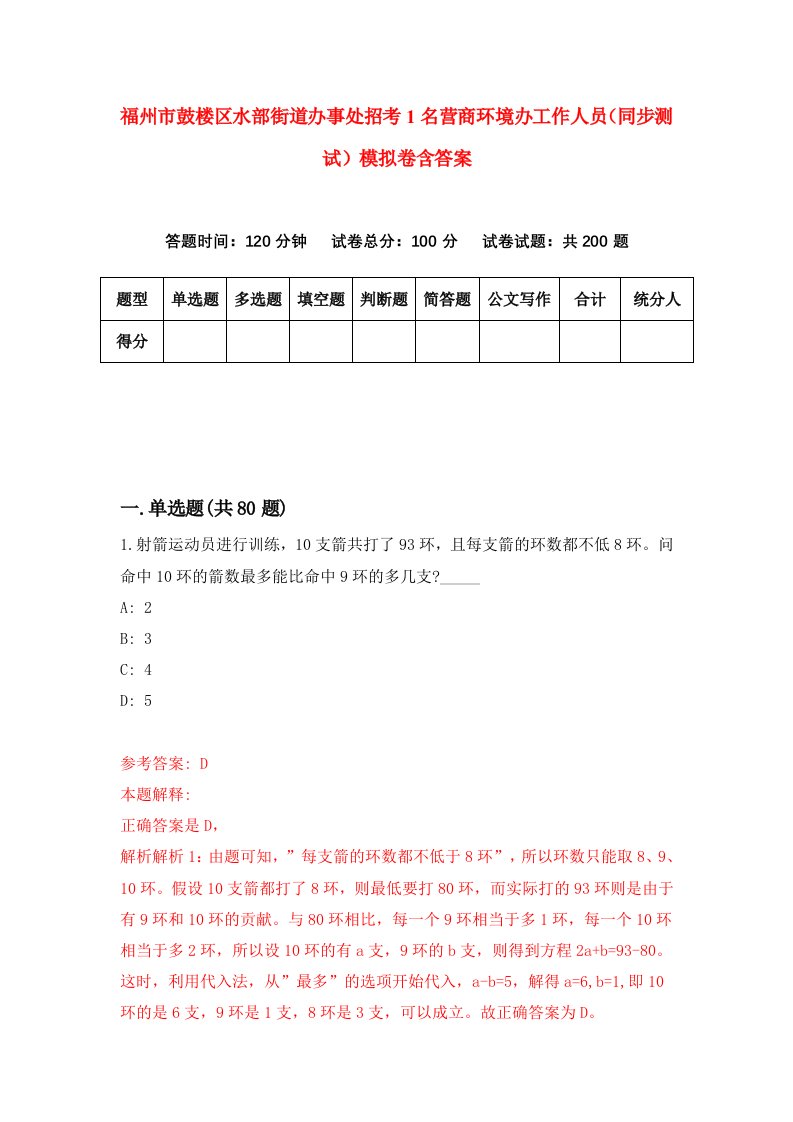 福州市鼓楼区水部街道办事处招考1名营商环境办工作人员(同步测试）模拟卷含答案

答题时间：120分钟　试卷总分：100分　试卷试题：共200题

| 题型 | 单选题 | 多选题 | 填空题 | 判断题 | 简答题 | 公文写作 | 合计 | 统分人 |
|---|---|---|---|---|---|---|---|---|
| 得分 | | | | | | | | |

一.单选题(共80题)

1.射箭运动员进行训练，10支箭共打了93环，且每支箭的环数都不低8环。问命中10环的箭数最多能比命中9环的多几支?_____

A: 2

B: 3

C: 4

D: 5

参考答案: D

本题解释:

正确答案是D，

解析解析1：由题可知，”每支箭的环数都不低于8环”，所以环数只能取8、9、10环。假设10支箭都打了8环，则最低要打80环，而实际打的93环则是由于有9环和10环的贡献。与80环相比，每一个9环相当于多1环，每一个10环相当于多2环，所以设10环的有a支，9环的b支，则得到方程2a+b=93-80。这时，利用代入法，从”最多”的选项开始代入，a-b=5，解得a=6,b=1,即10环的是6支，9环是1支，8环是3支，可以成立。故正确答案为D。